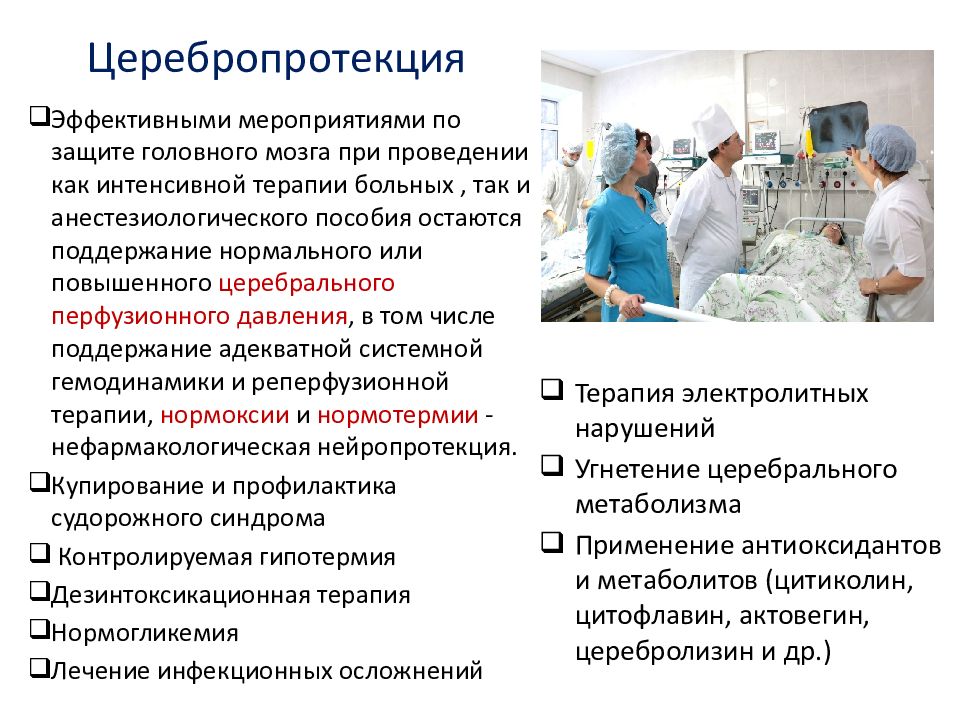 Церебропротекция

❑Эффективными мероприятиями по защите головного мозга при проведении как интенсивной терапии больных , так и анестезиологического пособия остаются поддержание нормального или повышенного церебрального перфузионного давления, в том числе поддержание адекватной системной гемодинамики и реперфузионной терапии, нормоксии и нормотермии - нефармакологическая нейропротекция.

❑Купирование и профилактика судорожного синдрома

❑ Контролируемая гипотермия

❑Дезинтоксикационная терапия

❑Нормогликемия

❑Лечение инфекционных осложнений

❑ Терапия электролитных нарушений

❑ Угнетение церебрального метаболизма

❑ Применение антиоксидантов и метаболитов (цитиколин, цитофлавин, актовегин, церебролизин и др.)